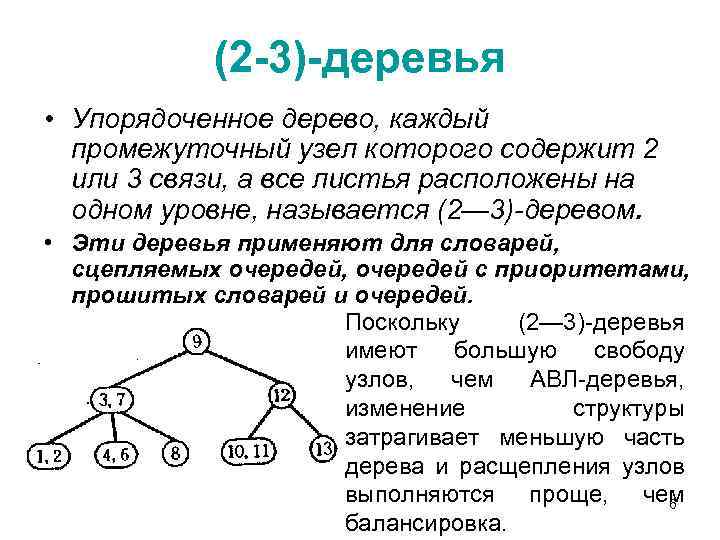 (2-3)-деревья

• Упорядоченное дерево, каждый промежуточный узел которого содержит 2 или 3 связи, а все листья расположены на одном уровне, называется (2—3)-деревом.

• Эти деревья применяют для словарей, сцепляемых очередей, очередей с приоритетами, прошитых словарей и очередей.

9

3, 7

12

1, 2

4, 6

8

10, 11

13

Поскольку (2—3)-деревья имеют большую свободу узлов, чем АВЛ-деревья, изменение структуры затрагивает меньшую часть дерева и расщепления узлов выполняются проще, чем балансировка.

6